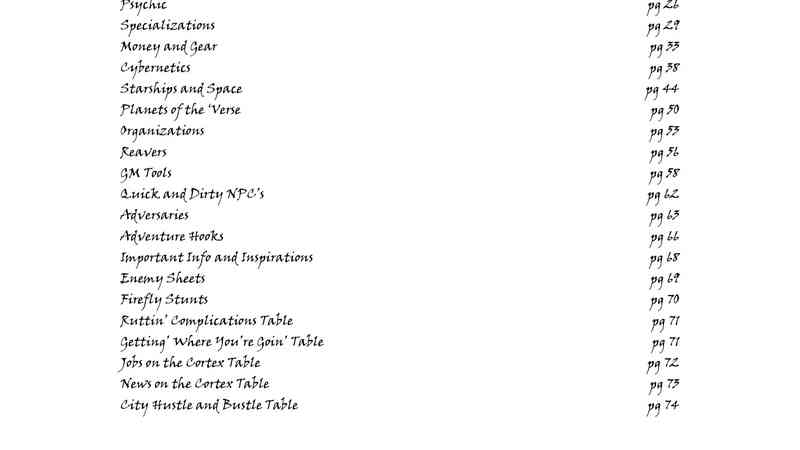 Psychic pg 26
Specializations pg 29
Money and Gear pg 33
Cybernetics pg 38
Starships and Space pg 44
Planets of the 'Verse pg 50
Organizations pg 53
Reavers pg 56
GM Tools pg 58
Quick and Dirty NPC's pg 62
Adversaries pg 63
Adventure Hooks pg 66
Important Info and Inspirations pg 68
Enemy Sheets pg 69
Firefly Stunts pg 70
Ruttin' Complications Table pg 71
Getting' Where You're Goin' Table pg 71
Jobs on the Cortex Table pg 72
News on the Cortex Table pg 73
City Hustle and Bustle Table pg 74